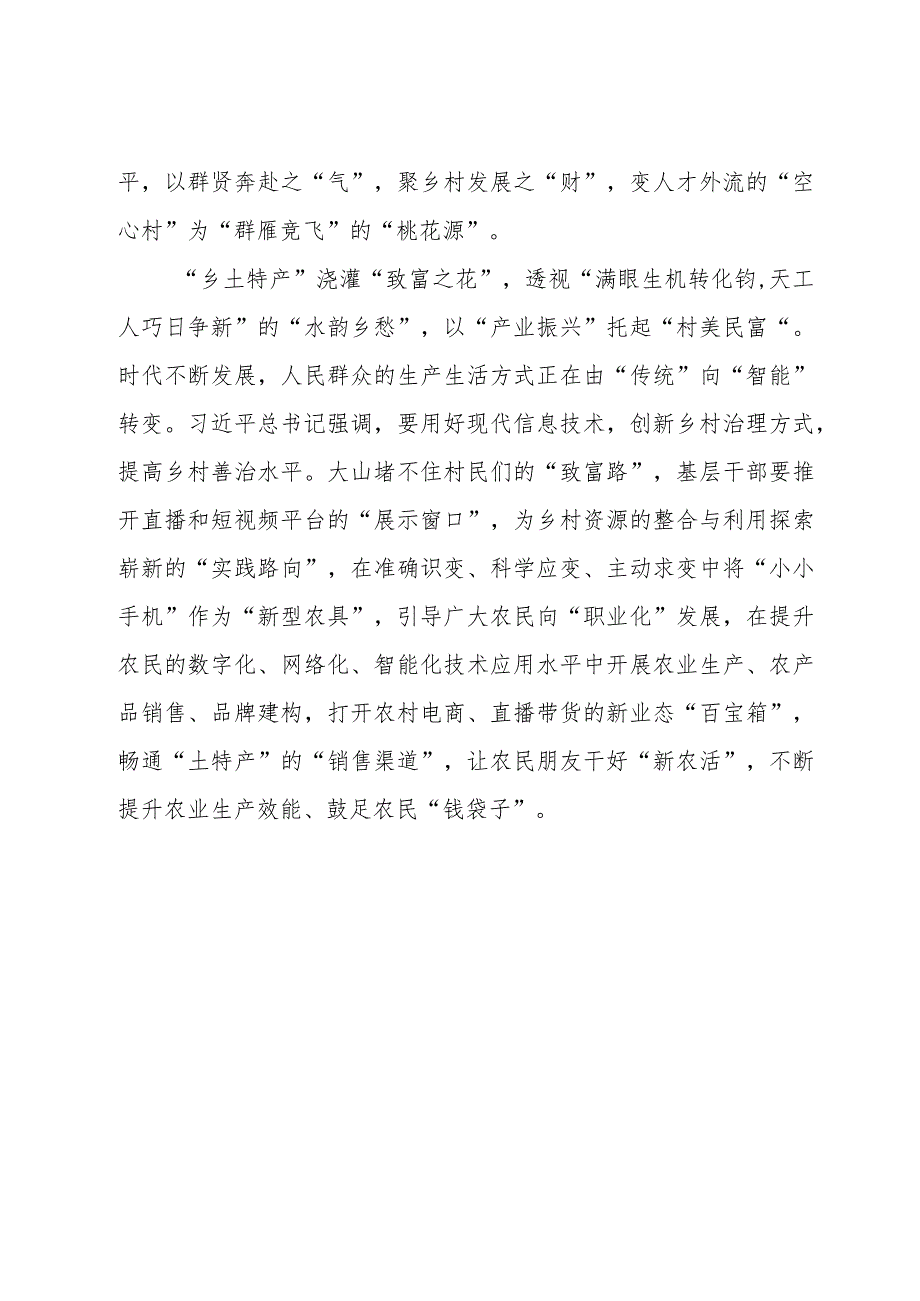 平，以群贤奔赴之“气”，聚乡村发展之“财”，变人才外流的“空心村”为“群雁竞飞”的“桃花源”。

“乡土特产”浇灌“致富之花”，透视“满眼生机转化钧,天工人巧日争新”的“水韵乡愁”，以“产业振兴”托起“村美民富“。时代不断发展，人民群众的生产生活方式正在由“传统”向“智能”转变。习近平总书记强调，要用好现代信息技术，创新乡村治理方式，提高乡村善治水平。大山堵不住村民们的“致富路”，基层干部要推开直播和短视频平台的“展示窗口”，为乡村资源的整合与利用探索崭新的“实践路向”，在准确识变、科学应变、主动求变中将“小小手机”作为“新型农具”，引导广大农民向“职业化”发展，在提升农民的数字化、网络化、智能化技术应用水平中开展农业生产、农产品销售、品牌建构，打开农村电商、直播带货的新业态“百宝箱”，畅通“土特产”的“销售渠道”，让农民朋友干好“新农活”，不断提升农业生产效能、鼓足农民“钱袋子”。